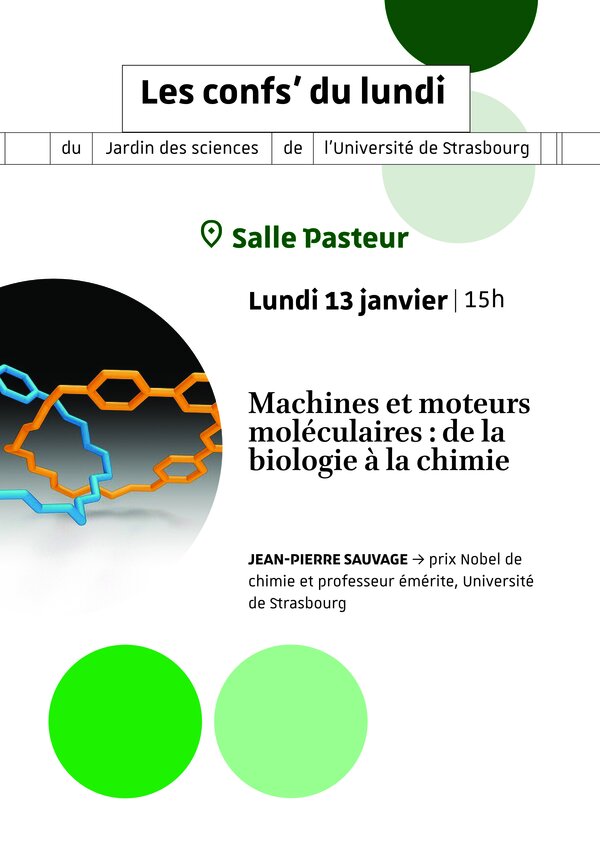 Les confs' du lundi

du Jardin des sciences de l'Université de Strasbourg

Salle Pasteur

Lundi 13 janvier | 15h

Machines et moteurs moléculaires : de la biologie à la chimie

JEAN-PIERRE SAUVAGE → prix Nobel de chimie et professeur émérite, Université de Strasbourg